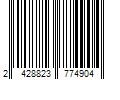 2 428823 774904